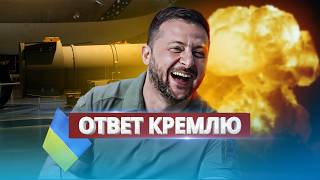 ОТВЕТ КРЕМЛЮ